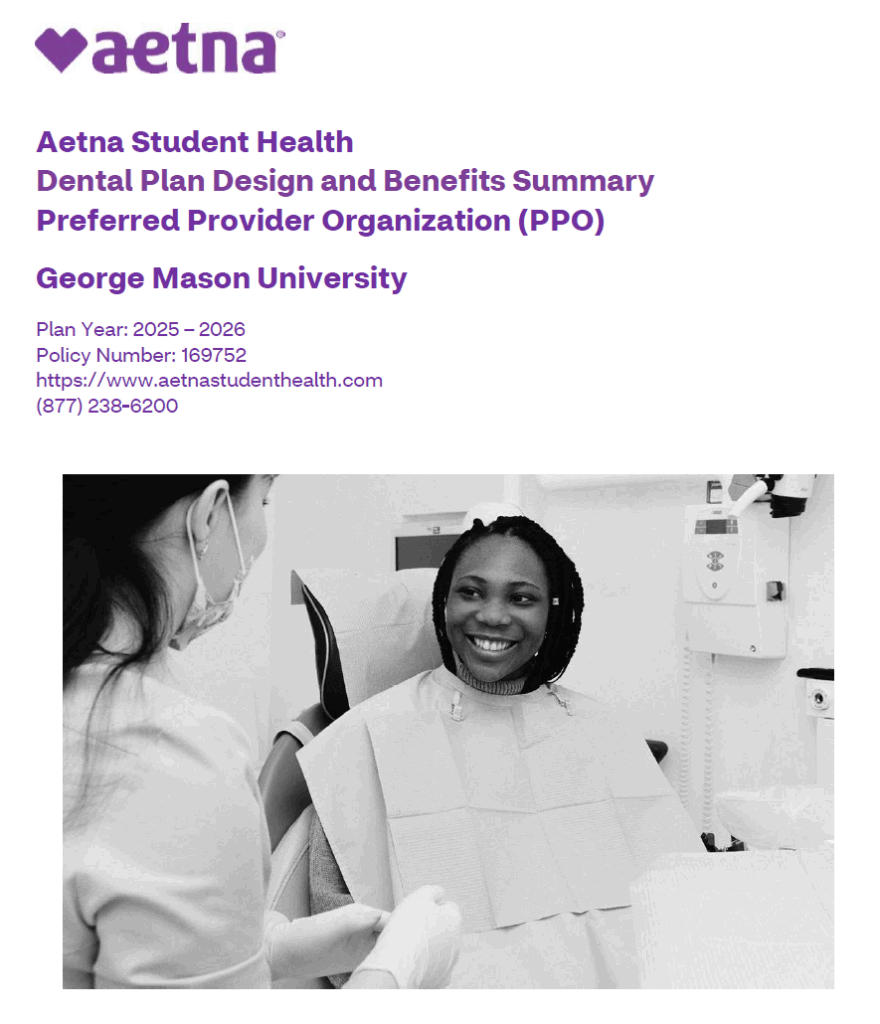 aetna®

Aetna Student Health
Dental Plan Design and Benefits Summary
Preferred Provider Organization (PPO)

George Mason University

Plan Year: 2025 – 2026
Policy Number: 169752
https://www.aetnastudenthealth.com
(877) 238-6200